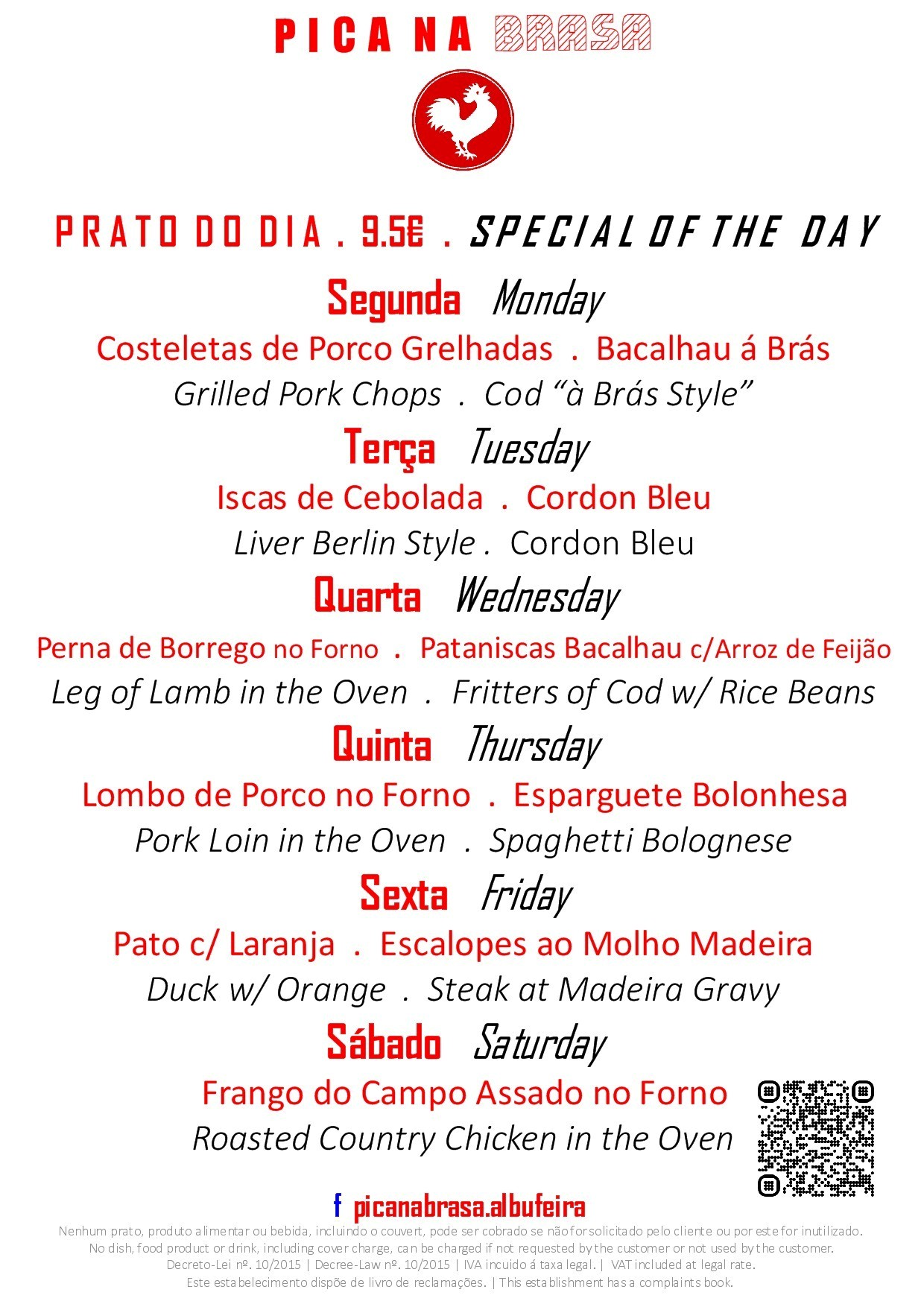 PICA NA BRASA

PRATO DO DIA . 9.5€ . SPECIAL OF THE DAY

Segunda Monday

Costeletas de Porco Grelhadas . Bacalhau á Brás

Grilled Pork Chops . Cod “à Brás Style”

Terça Tuesday

Iscas de Cebolada . Cordon Bleu

Liver Berlin Style . Cordon Bleu

Quarta Wednesday

Perna de Borrego no Forno . Pataniscas Bacalhau c/Arroz de Feijão

Leg of Lamb in the Oven . Fritters of Cod w/ Rice Beans

Quinta Thursday

Lombo de Porco no Forno . Esparguete Bolonhesa

Pork Loin in the Oven . Spaghetti Bolognese

Sexta Friday

Pato c/ Laranja . Escalopes ao Molho Madeira

Duck w/ Orange . Steak at Madeira Gravy

Sábado Saturday

Frango do Campo Assado no Forno

Roasted Country Chicken in the Oven

f picanabrasa.albufeira

Nenhum prato, produto alimentar ou bebida, incluindo o couvert, pode ser cobrado se não for solicitado pelo cliente ou por este for inutilizado.
No dish, food product or drink, including cover charge, can be charged if not requested by the customer or not used by the customer.
Decreto-Lei nº. 10/2015 | Decree-Law nº. 10/2015 | IVA incuido á taxa legal. | VAT included at legal rate.
Este estabelecimento dispõe de livro de reclamações. | This establishment has a complaints book.